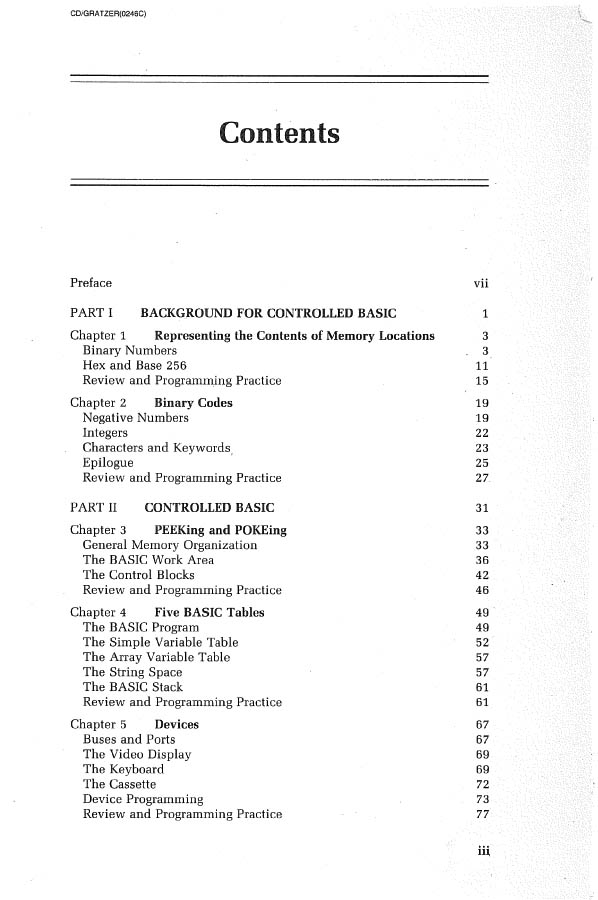 CD/GRATZER(0246C)

Contents

Preface vii

PART I BACKGROUND FOR CONTROLLED BASIC 1

Chapter 1 Representing the Contents of Memory Locations 3
Binary Numbers 3
Hex and Base 256 11
Review and Programming Practice 15

Chapter 2 Binary Codes 19
Negative Numbers 19
Integers 22
Characters and Keywords 23
Epilogue 25
Review and Programming Practice 27

PART II CONTROLLED BASIC 31

Chapter 3 PEEKing and POKEing 33
General Memory Organization 33
The BASIC Work Area 36
The Control Blocks 42
Review and Programming Practice 46

Chapter 4 Five BASIC Tables 49
The BASIC Program 49
The Simple Variable Table 52
The Array Variable Table 57
The String Space 57
The BASIC Stack 61
Review and Programming Practice 61

Chapter 5 Devices 67
Buses and Ports 67
The Video Display 69
The Keyboard 69
The Cassette 72
Device Programming 73
Review and Programming Practice 77

iii